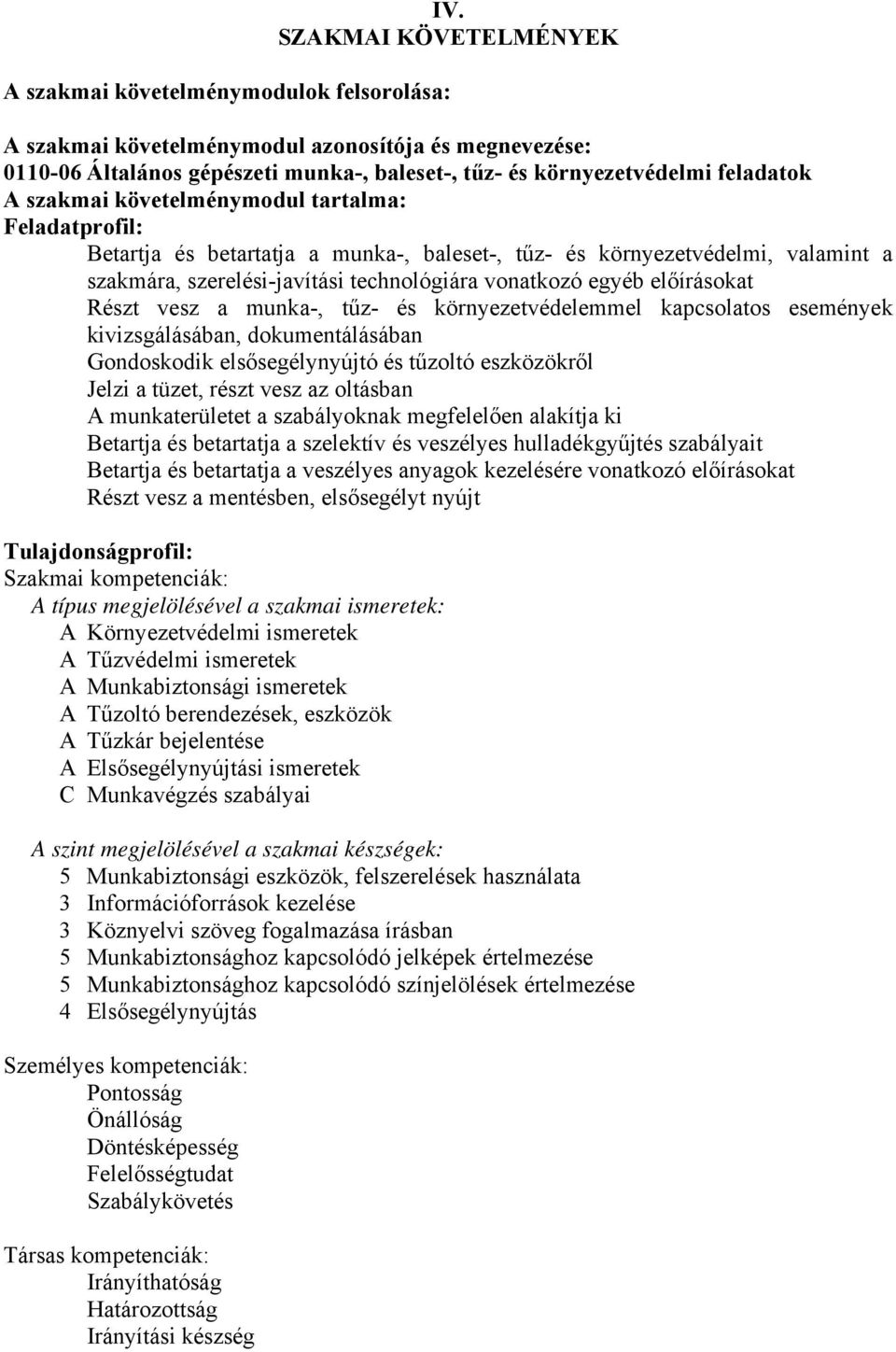 IV.
SZAKMAI KÖVETELMÉNYEK

A szakmai követelménymodulok felsorolása:

A szakmai követelménymodul azonosítója és megnevezése:
0110-06 Általános gépészeti munka-, baleset-, tűz- és környezetvédelmi feladatok
A szakmai követelménymodul tartalma:
Feladatprofil:
Betartja és betartatja a munka-, baleset-, tűz- és környezetvédelmi, valamint a szakmára, szerelési-javítási technológiára vonatkozó egyéb előírásokat
Részt vesz a munka-, tűz- és környezetvédelemmel kapcsolatos események kivizsgálásában, dokumentálásában
Gondoskodik elsősegélynyújtó és tűzoltó eszközökről
Jelzi a tüzet, részt vesz az oltásban
A munkaterületet a szabályoknak megfelelően alakítja ki
Betartja és betartatja a szelektív és veszélyes hulladékgyűjtés szabályait
Betartja és betartatja a veszélyes anyagok kezelésére vonatkozó előírásokat
Részt vesz a mentésben, elsősegélyt nyújt

Tulajdonságprofil:
Szakmai kompetenciák:
A típus megjelölésével a szakmai ismeretek:
A Környezetvédelmi ismeretek
A Tűzvédelmi ismeretek
A Munkabiztonsági ismeretek
A Tűzoltó berendezések, eszközök
A Tűzkár bejelentése
A Elsősegélynyújtási ismeretek
C Munkavégzés szabályai

A szint megjelölésével a szakmai készségek:
5 Munkabiztonsági eszközök, felszerelések használata
3 Információforrások kezelése
3 Köznyelvi szöveg fogalmazása írásban
5 Munkabiztonsághoz kapcsolódó jelképek értelmezése
5 Munkabiztonsághoz kapcsolódó színjelölések értelmezése
4 Elsősegélynyújtás

Személyes kompetenciák:
Pontosság
Önállóság
Döntésképesség
Felelősségtudat
Szabálykövetés

Társas kompetenciák:
Irányíthatóság
Határozottság
Irányítási készség